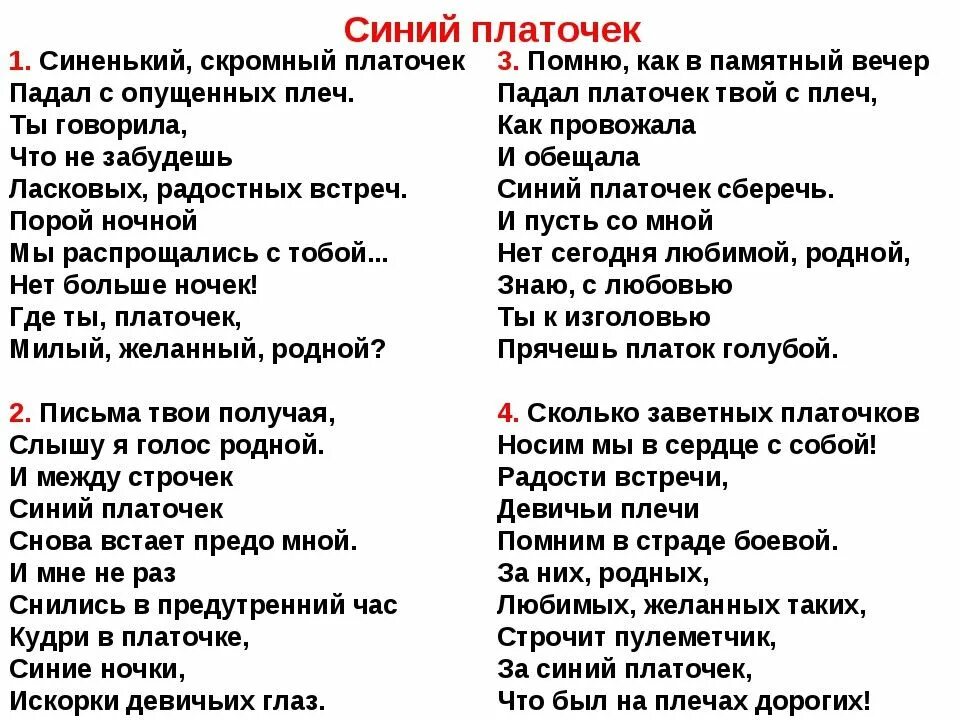 Синий платочек

1. Синенький, скромный платочек
Падал с опущенных плеч.
Ты говорила,
Что не забудешь
Ласковых, радостных встреч.
Порой ночной
Мы распрощались с тобой...
Нет больше ночек!
Где ты, платочек,
Милый, желанный, родной?

2. Письма твои получая,
Слышу я голос родной.
И между строчек
Синий платочек
Снова встает предо мной.
И мне не раз
Снились в предутренний час
Кудри в платочке,
Синие ночки,
Искорки девичьих глаз.

3. Помню, как в памятный вечер
Падал платочек твой с плеч,
Как провожала
И обещала
Синий платочек сберечь.
И пусть со мной
Нет сегодня любимой, родной,
Знаю, с любовью
Ты к изголовью
Прячешь платок голубой.

4. Сколько заветных платочков
Носим мы в сердце с собой!
Радости встречи,
Девичьи плечи
Помним в страде боевой.
За них, родных,
Любимых, желанных таких,
Строчит пулеметчик,
За синий платочек,
Что был на плечах дорогих!